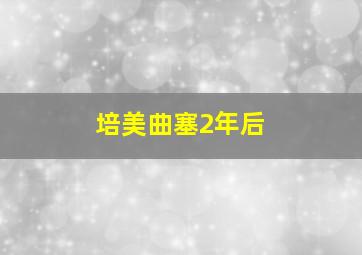 培美曲塞2年后